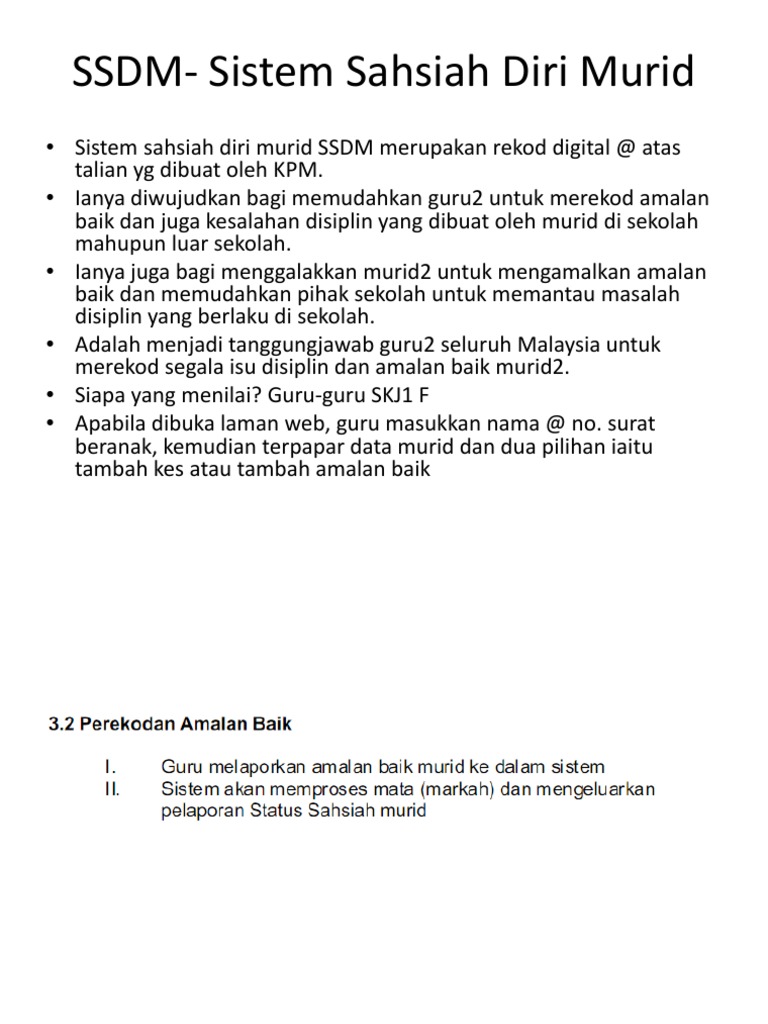 SSDM- Sistem Sahsiah Diri Murid

• Sistem sahsiah diri murid SSDM merupakan rekod digital @ atas talian yg dibuat oleh KPM.
• Ianya diwujudkan bagi memudahkan guru2 untuk merekod amalan baik dan juga kesalahan disiplin yang dibuat oleh murid di sekolah mahupun luar sekolah.
• Ianya juga bagi menggalakkan murid2 untuk mengamalkan amalan baik dan memudahkan pihak sekolah untuk memantau masalah disiplin yang berlaku di sekolah.
• Adalah menjadi tanggungjawab guru2 seluruh Malaysia untuk merekod segala isu disiplin dan amalan baik murid2.
• Siapa yang menilai? Guru-guru SKJ1 F
• Apabila dibuka laman web, guru masukkan nama @ no. surat beranak, kemudian terpapar data murid dan dua pilihan iaitu tambah kes atau tambah amalan baik

3.2 Perekodan Amalan Baik

I. Guru melaporkan amalan baik murid ke dalam sistem
II. Sistem akan memproses mata (markah) dan mengeluarkan pelaporan Status Sahsiah murid